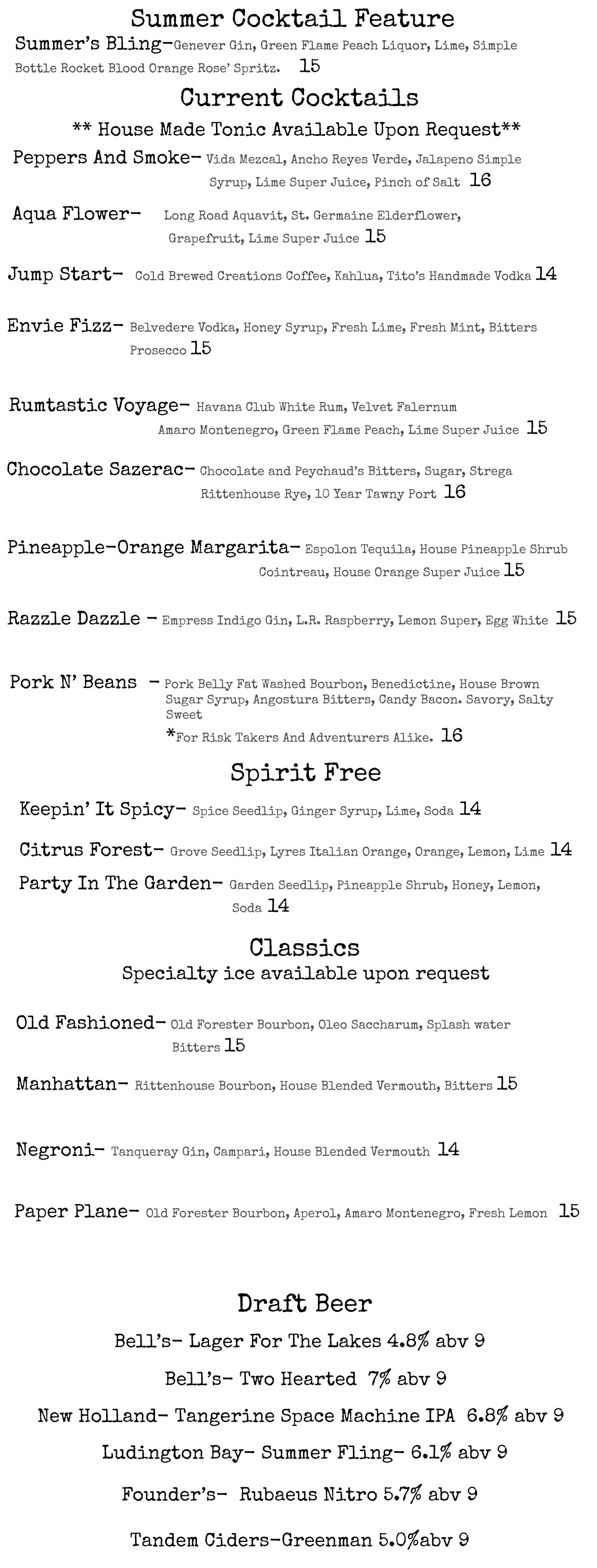 Summer Cocktail Feature

Summer's Bling-Genever Gin, Green Flame Peach Liquor, Lime, Simple Bottle Rocket Blood Orange Rose' Spritz. 15

Current Cocktails

** House Made Tonic Available Upon Request**

Peppers And Smoke- Vida Mezcal, Ancho Reyes Verde, Jalapeno Simple Syrup, Lime Super Juice, Pinch of Salt 16

Aqua Flower- Long Road Aquavit, St. Germaine Elderflower, Grapefruit, Lime Super Juice 15

Jump Start- Cold Brewed Creations Coffee, Kahlua, Tito's Handmade Vodka 14

Envie Fizz- Belvedere Vodka, Honey Syrup, Fresh Lime, Fresh Mint, Bitters Prosecco 15

Rumtastic Voyage- Havana Club White Rum, Velvet Falernum Amaro Montenegro, Green Flame Peach, Lime Super Juice 15

Chocolate Sazerac- Chocolate and Peychaud's Bitters, Sugar, Strega Rittenhouse Rye, 10 Year Tawny Port 16

Pineapple-Orange Margarita- Espolon Tequila, House Pineapple Shrub Cointreau, House Orange Super Juice 15

Razzle Dazzle – Empress Indigo Gin, L.R. Raspberry, Lemon Super, Egg White 15

Pork N' Beans – Pork Belly Fat Washed Bourbon, Benedictine, House Brown Sugar Syrup, Angostura Bitters, Candy Bacon. Savory, Salty Sweet

*For Risk Takers And Adventurers Alike. 16

Spirit Free

Keepin' It Spicy- Spice Seedlip, Ginger Syrup, Lime, Soda 14

Citrus Forest- Grove Seedlip, Lyres Italian Orange, Orange, Lemon, Lime 14

Party In The Garden- Garden Seedlip, Pineapple Shrub, Honey, Lemon, Soda 14

Classics

Specialty ice available upon request

Old Fashioned- Old Forester Bourbon, Oleo Saccharum, Splash water Bitters 15

Manhattan- Rittenhouse Bourbon, House Blended Vermouth, Bitters 15

Negroni- Tanqueray Gin, Campari, House Blended Vermouth 14

Paper Plane- Old Forester Bourbon, Aperol, Amaro Montenegro, Fresh Lemon 15

Draft Beer

Bell's- Lager For The Lakes 4.8% abv 9

Bell's- Two Hearted 7% abv 9

New Holland- Tangerine Space Machine IPA 6.8% abv 9

Ludington Bay- Summer Fling- 6.1% abv 9

Founder's- Rubaeus Nitro 5.7% abv 9

Tandem Ciders-Greenman 5.0%abv 9